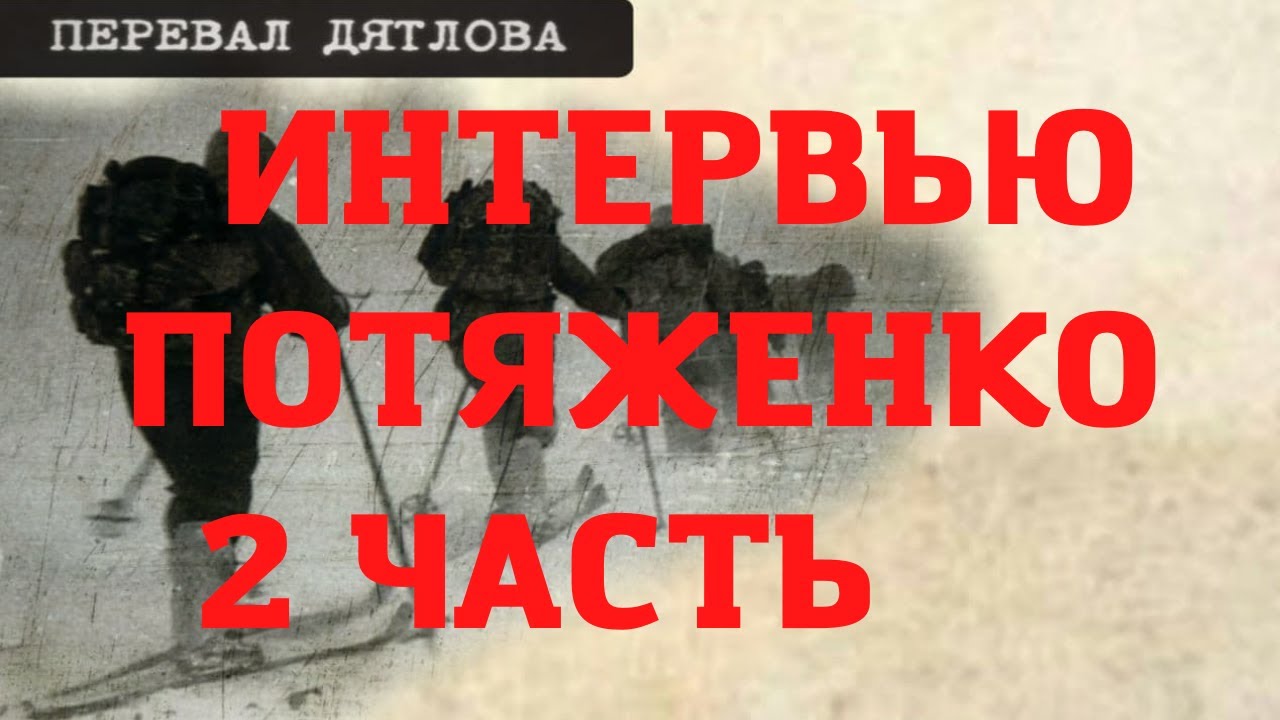 ПЕРЕВАЛ ДЯТЛОВА

ИНТЕРВЬЮ
ПОТЯЖЕНКО
2 ЧАСТЬ